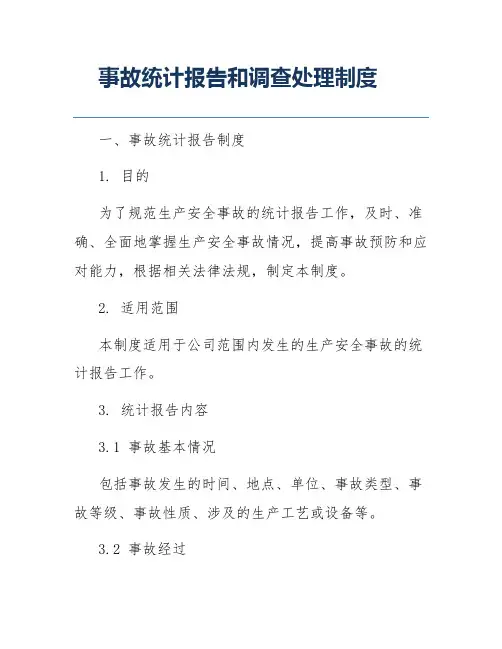 事故统计报告和调查处理制度

一、事故统计报告制度

1. 目的

为了规范生产安全事故的统计报告工作，及时、准确、全面地掌握生产安全事故情况，提高事故预防和应对能力，根据相关法律法规，制定本制度。

2. 适用范围

本制度适用于公司范围内发生的生产安全事故的统计报告工作。

3. 统计报告内容

3.1 事故基本情况

包括事故发生的时间、地点、单位、事故类型、事故等级、事故性质、涉及的生产工艺或设备等。

3.2 事故经过